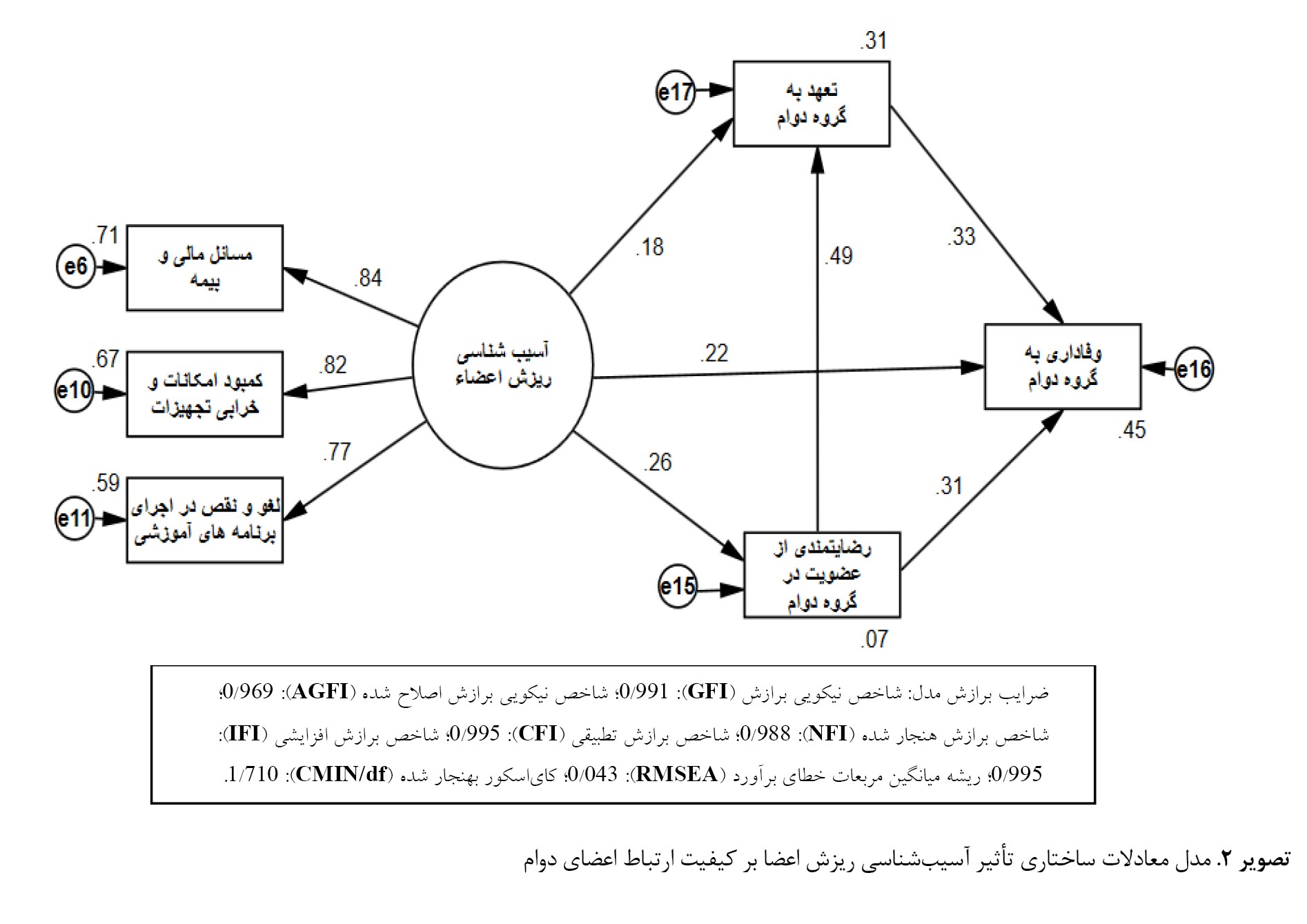 .31

e17

تعهد به
گروه دوام

.71

e6

مسائل مالی و
بیمه

.84

.18

.49

.33

.67

e10

کمبود امکانات و
خرابی تجهیزات

.82

آسیب شناسی
ریزش اعضاء

.22

وفاداری به
گروه دوام

e16

.45

.77

.26

.31

.59

e11

لغو و نقص در اجرای
برنامه های آموزشی

رضایتمندی از
عضویت در
گروه دوام

e15

.07

ضرایب برازش مدل: شاخص نیکویی برازش (GFI): 0/991؛ شاخص نیکویی برازش اصلاح شده (AGFI): 0/969؛ شاخص برازش هنجار شده (NFI): 0/988؛ شاخص برازش تطبیقی (CFI): 0/995؛ شاخص برازش افزایشی (IFI): 0/995؛ ریشه میانگین مربعات خطای برآورد (RMSEA): 0/043؛ کای‌اسکور بهنجار شده (CMIN/df): 1/710.

تصویر ۲. مدل معادلات ساختاری تأثیر آسیب‌شناسی ریزش اعضا بر کیفیت ارتباط اعضای دوام